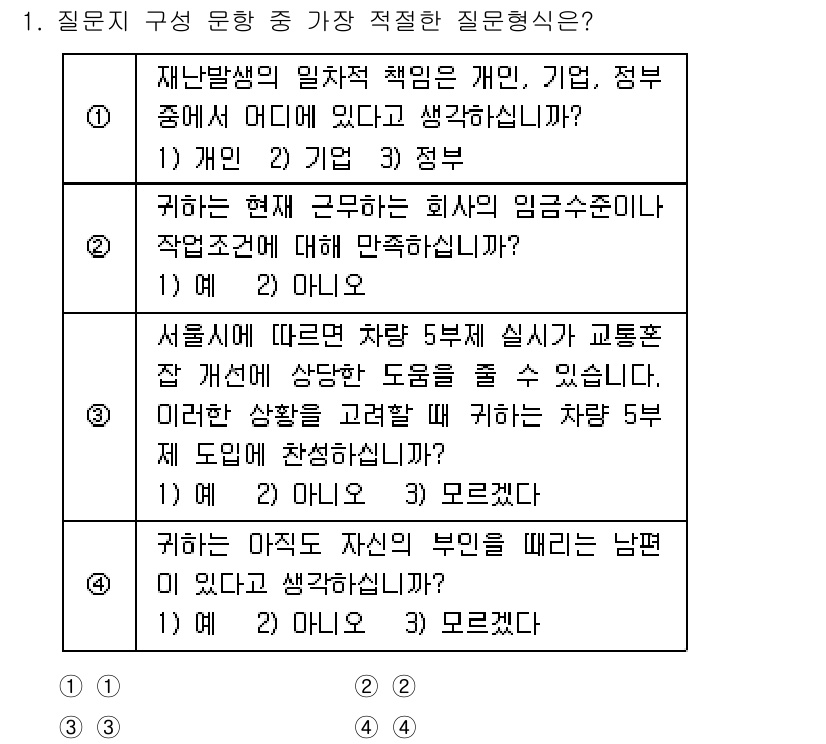 1. 질문지 구성 문항 중 가장 적절한 질문형식은?

| | |
|---|---|
| ① | 재난발생의 일차적 책임은 개인, 기업, 정부 중에서 어디에 있다고 생각하십니까? 1) 개인 2) 기업 3) 정부 |
| ② | 귀하는 현재 근무하는 회사의 임금수준이나 작업조건에 대해 만족하십니까? 1) 예 2) 아니오 |
| ③ | 서울시에 따르면 차량 5부제 실시가 교통혼잡 개선에 상당한 도움을 줄 수 있습니다. 이러한 상황을 고려할 때 귀하는 차량 5부제 도입에 찬성하십니까? 1) 예 2) 아니오 3) 모르겠다 |
| ④ | 귀하는 아직도 자신의 부인을 때리는 남편이 있다고 생각하십니까? 1) 예 2) 아니오 3) 모르겠다 |

① ①
② ②
③ ③
④ ④